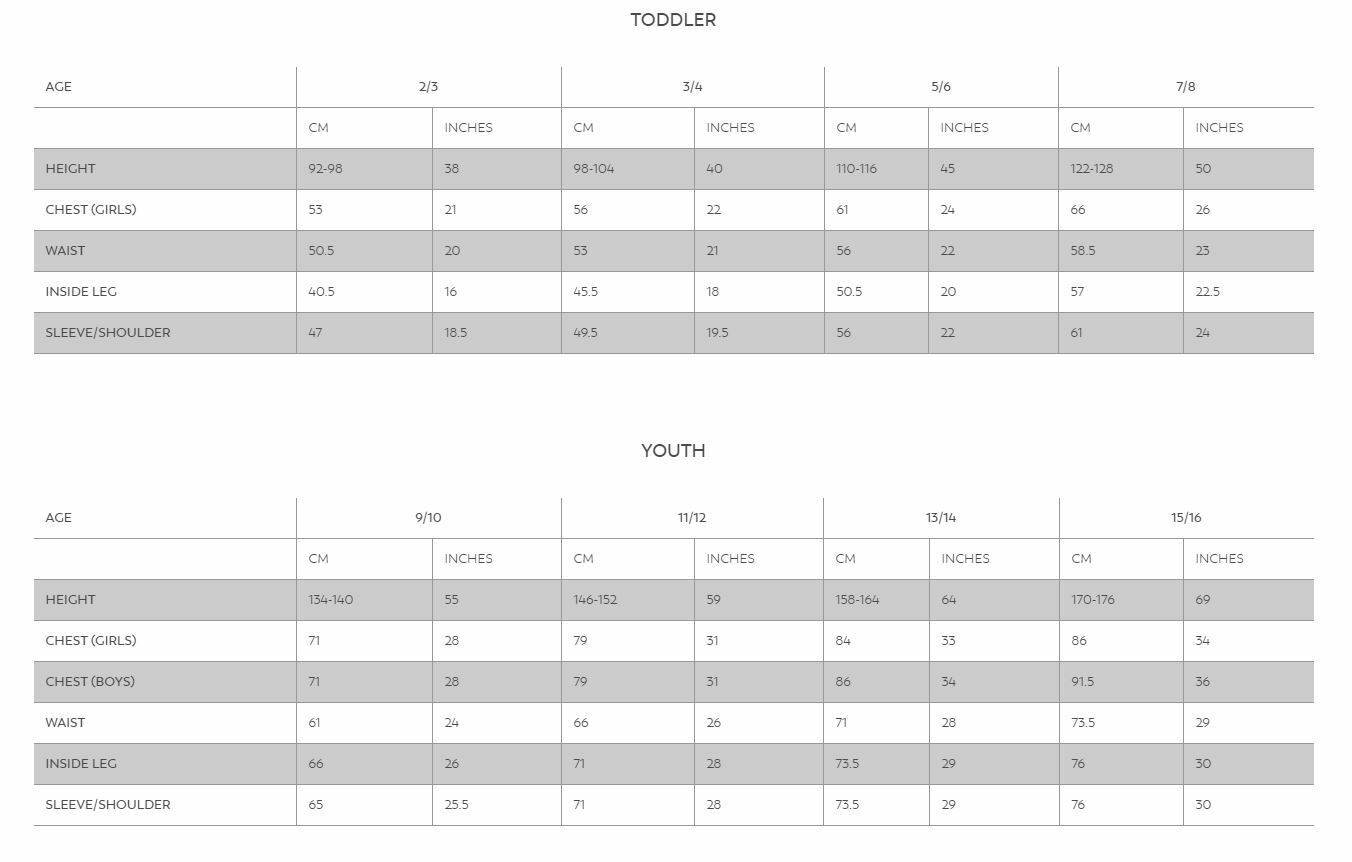 TODDLER

| AGE | 2/3 | | 3/4 | | 5/6 | | 7/8 | |
|---|---|---|---|---|---|---|---|---|
| | CM | INCHES | CM | INCHES | CM | INCHES | CM | INCHES |
| HEIGHT | 92-98 | 38 | 98-104 | 40 | 110-116 | 45 | 122-128 | 50 |
| CHEST (GIRLS) | 53 | 21 | 56 | 22 | 61 | 24 | 66 | 26 |
| WAIST | 50.5 | 20 | 53 | 21 | 56 | 22 | 58.5 | 23 |
| INSIDE LEG | 40.5 | 16 | 45.5 | 18 | 50.5 | 20 | 57 | 22.5 |
| SLEEVE/SHOULDER | 47 | 18.5 | 49.5 | 19.5 | 56 | 22 | 61 | 24 |

YOUTH

| AGE | 9/10 | | 11/12 | | 13/14 | | 15/16 | |
|---|---|---|---|---|---|---|---|---|
| | CM | INCHES | CM | INCHES | CM | INCHES | CM | INCHES |
| HEIGHT | 134-140 | 55 | 146-152 | 59 | 158-164 | 64 | 170-176 | 69 |
| CHEST (GIRLS) | 71 | 28 | 79 | 31 | 84 | 33 | 86 | 34 |
| CHEST (BOYS) | 71 | 28 | 79 | 31 | 86 | 34 | 91.5 | 36 |
| WAIST | 61 | 24 | 66 | 26 | 71 | 28 | 73.5 | 29 |
| INSIDE LEG | 66 | 26 | 71 | 28 | 73.5 | 29 | 76 | 30 |
| SLEEVE/SHOULDER | 65 | 25.5 | 71 | 28 | 73.5 | 29 | 76 | 30 |